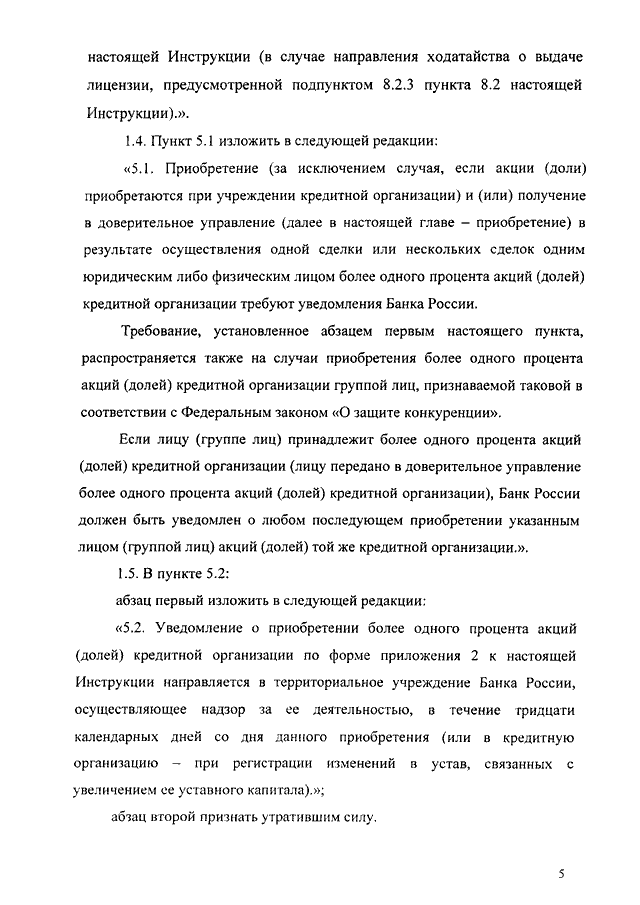 настоящей Инструкции (в случае направления ходатайства о выдаче лицензии, предусмотренной подпунктом 8.2.3 пункта 8.2 настоящей Инструкции).».

1.4. Пункт 5.1 изложить в следующей редакции:

«5.1. Приобретение (за исключением случая, если акции (доли) приобретаются при учреждении кредитной организации) и (или) получение в доверительное управление (далее в настоящей главе – приобретение) в результате осуществления одной сделки или нескольких сделок одним юридическим либо физическим лицом более одного процента акций (долей) кредитной организации требуют уведомления Банка России.

Требование, установленное абзацем первым настоящего пункта, распространяется также на случаи приобретения более одного процента акций (долей) кредитной организации группой лиц, признаваемой таковой в соответствии с Федеральным законом «О защите конкуренции».

Если лицу (группе лиц) принадлежит более одного процента акций (долей) кредитной организации (лицу передано в доверительное управление более одного процента акций (долей) кредитной организации), Банк России должен быть уведомлен о любом последующем приобретении указанным лицом (группой лиц) акций (долей) той же кредитной организации.».

1.5. В пункте 5.2:

абзац первый изложить в следующей редакции:

«5.2. Уведомление о приобретении более одного процента акций (долей) кредитной организации по форме приложения 2 к настоящей Инструкции направляется в территориальное учреждение Банка России, осуществляющее надзор за ее деятельностью, в течение тридцати календарных дней со дня данного приобретения (или в кредитную организацию – при регистрации изменений в устав, связанных с увеличением ее уставного капитала).»;

абзац второй признать утратившим силу.

5